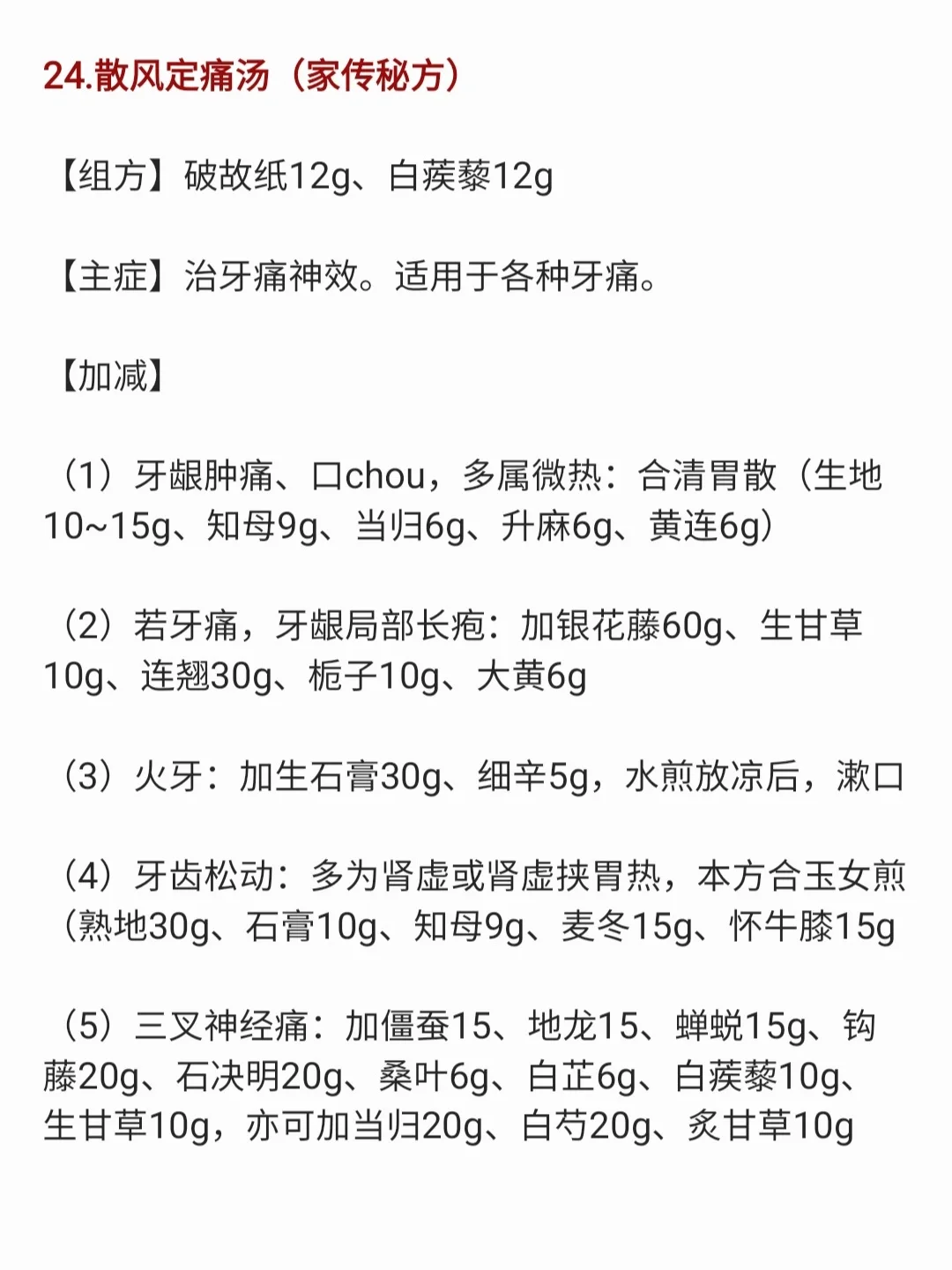 24.散风定痛汤（家传秘方）

【组方】破故纸12g、白蒺藜12g

【主症】治牙痛神效。适用于各种牙痛。

【加减】

（1）牙龈肿痛、口chou，多属微热：合清胃散（生地10~15g、知母9g、当归6g、升麻6g、黄连6g）

（2）若牙痛，牙龈局部长疱：加银花藤60g、生甘草10g、连翘30g、栀子10g、大黄6g

（3）火牙：加生石膏30g、细辛5g，水煎放凉后，漱口

（4）牙齿松动：多为肾虚或肾虚挟胃热，本方合玉女煎（熟地30g、石膏10g、知母9g、麦冬15g、怀牛膝15g

（5）三叉神经痛：加僵蚕15、地龙15、蝉蜕15g、钩藤20g、石决明20g、桑叶6g、白芷6g、白蒺藜10g、生甘草10g，亦可加当归20g、白芍20g、炙甘草10g